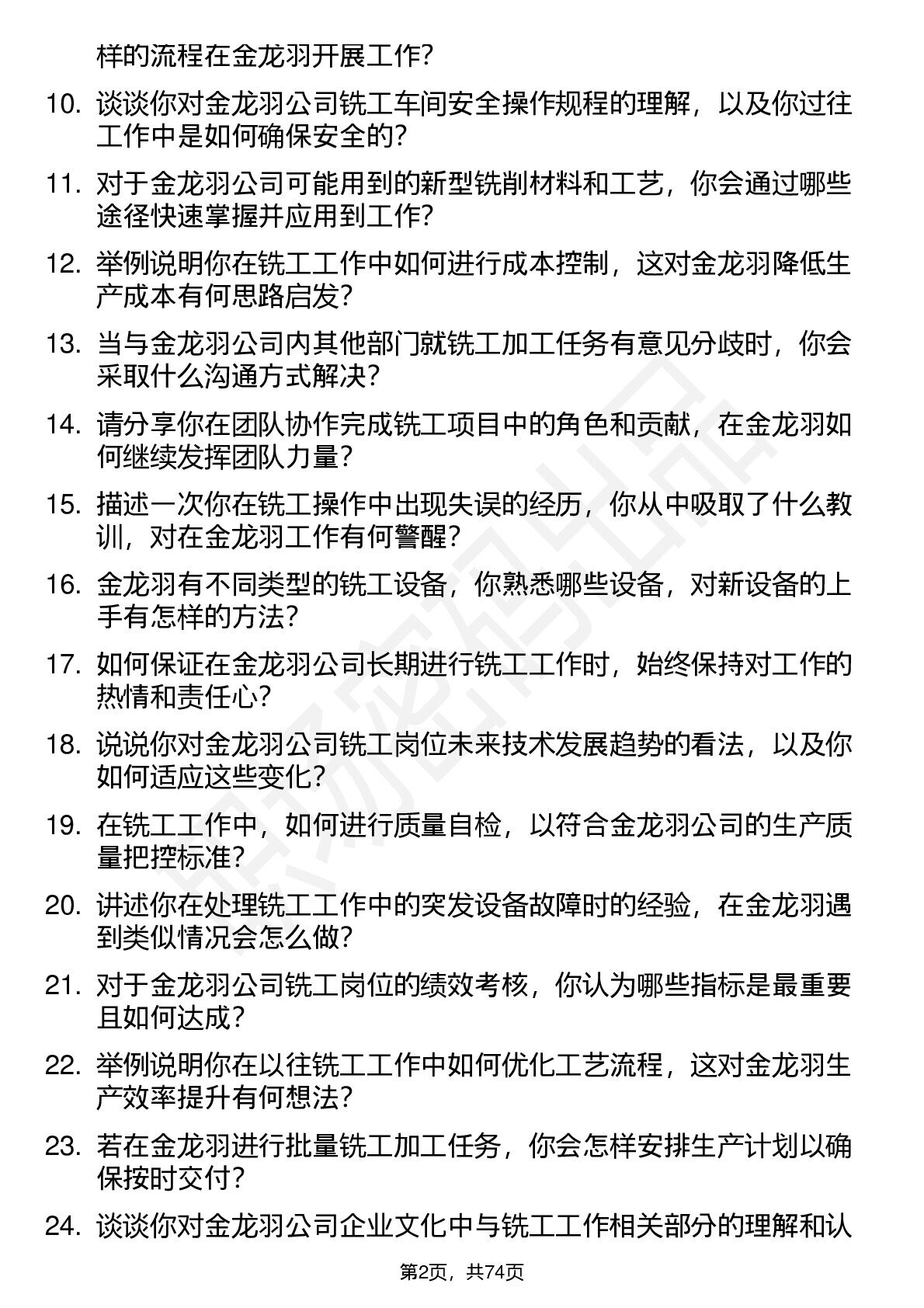 样的流程在金龙羽开展工作？

10. 谈谈你对金龙羽公司铣工车间安全操作规程的理解，以及你过往工作中是如何确保安全的？

11. 对于金龙羽公司可能用到的新型铣削材料和工艺，你会通过哪些途径快速掌握并应用到工作？

12. 举例说明你在铣工工作中如何进行成本控制，这对金龙羽降低生产成本有何思路启发？

13. 当与金龙羽公司内其他部门就铣工加工任务有意见分歧时，你会采取什么沟通方式解决？

14. 请分享你在团队协作完成铣工项目中的角色和贡献，在金龙羽如何继续发挥团队力量？

15. 描述一次你在铣工操作中出现失误的经历，你从中吸取了什么教训，对在金龙羽工作有何警醒？

16. 金龙羽有不同类型的铣工设备，你熟悉哪些设备，对新设备的上手有怎样的方法？

17. 如何保证在金龙羽公司长期进行铣工工作时，始终保持对工作的热情和责任心？

18. 说说你对金龙羽公司铣工岗位未来技术发展趋势的看法，以及你如何适应这些变化？

19. 在铣工工作中，如何进行质量自检，以符合金龙羽公司的生产质量把控标准？

20. 讲述你在处理铣工工作中的突发设备故障时的经验，在金龙羽遇到类似情况会怎么做？

21. 对于金龙羽公司铣工岗位的绩效考核，你认为哪些指标是最重要且如何达成？

22. 举例说明你在以往铣工工作中如何优化工艺流程，这对金龙羽生产效率提升有何想法？

23. 若在金龙羽进行批量铣工加工任务，你会怎样安排生产计划以确保按时交付？

24. 谈谈你对金龙羽公司企业文化中与铣工工作相关部分的理解和认

第2页，共74页